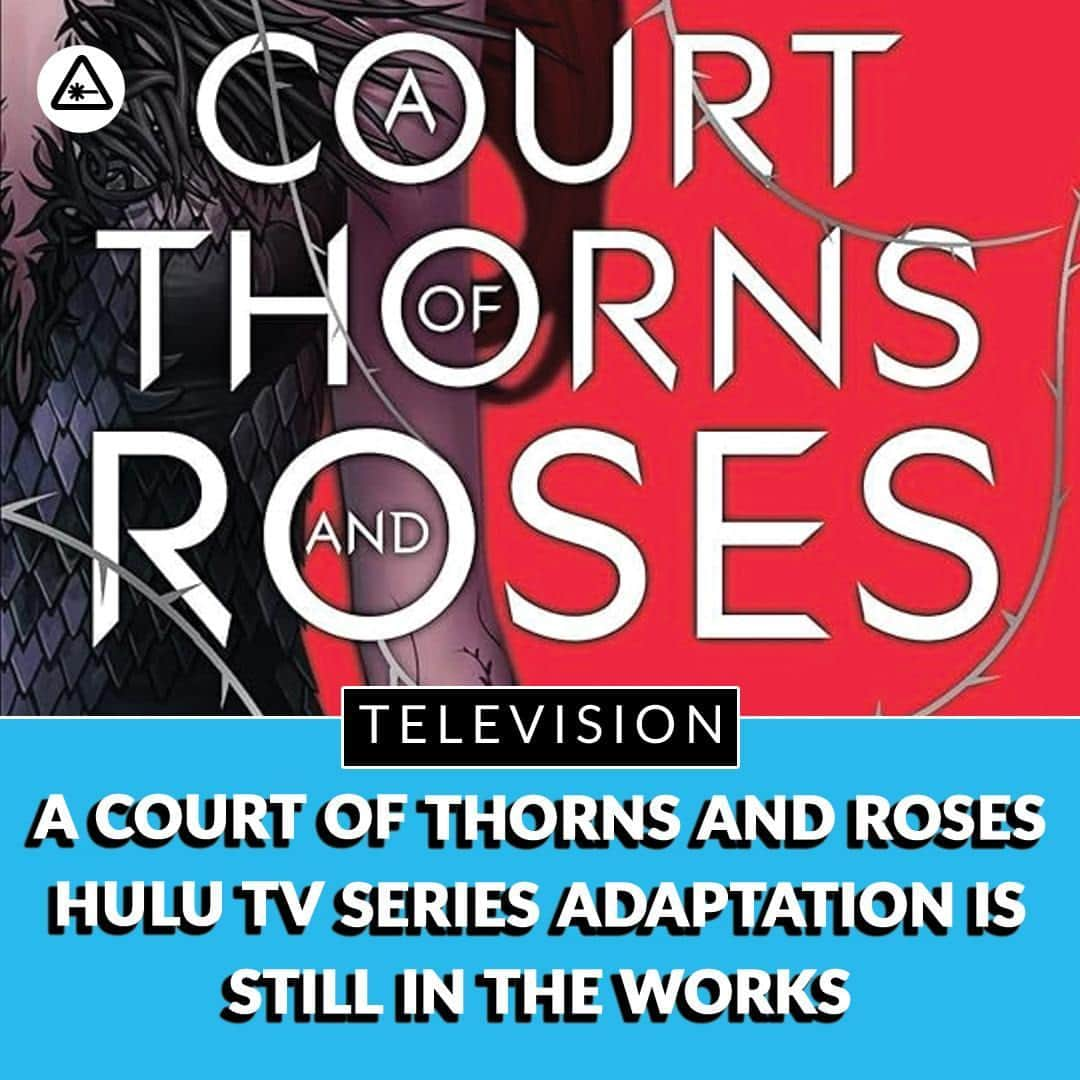 A COURT OF THORNS AND ROSES

TELEVISION

A COURT OF THORNS AND ROSES HULU TV SERIES ADAPTATION IS STILL IN THE WORKS